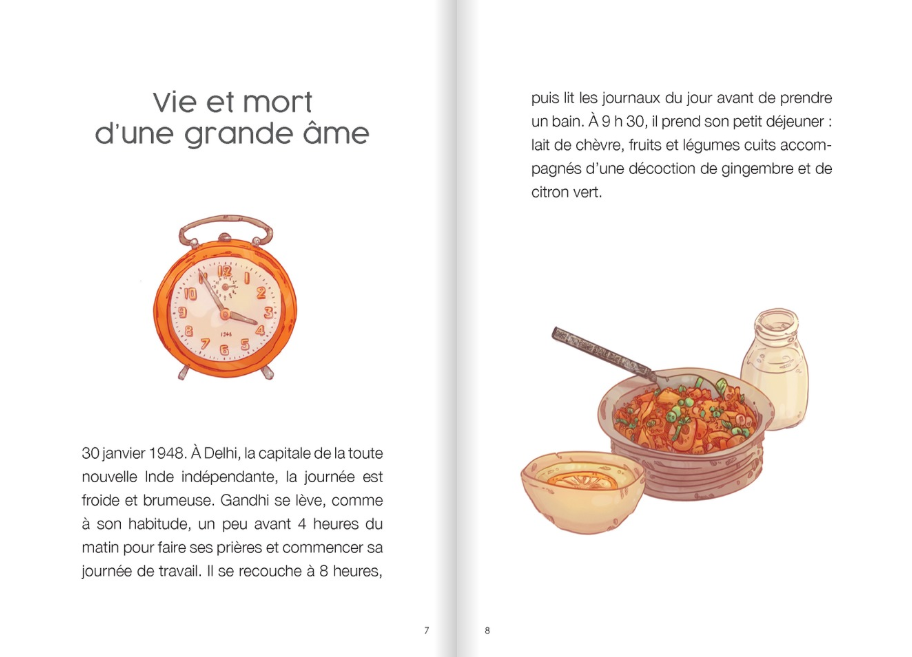 Vie et mort d'une grande âme

12
1
2
3
4
5
6
7
8
9
10
11

30 janvier 1948. À Delhi, la capitale de la toute nouvelle Inde indépendante, la journée est froide et brumeuse. Gandhi se lève, comme à son habitude, un peu avant 4 heures du matin pour faire ses prières et commencer sa journée de travail. Il se recouche à 8 heures,

7

puis lit les journaux du jour avant de prendre un bain. À 9 h 30, il prend son petit déjeuner : lait de chèvre, fruits et légumes cuits accompagnés d'une décoction de gingembre et de citron vert.

8